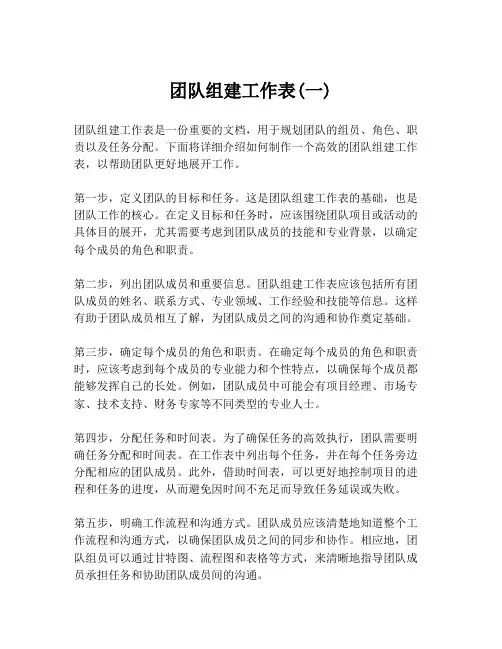 团队组建工作表(一)

团队组建工作表是一份重要的文档，用于规划团队的组员、角色、职责以及任务分配。下面将详细介绍如何制作一个高效的团队组建工作表，以帮助团队更好地展开工作。

第一步，定义团队的目标和任务。这是团队组建工作表的基础，也是团队工作的核心。在定义目标和任务时，应该围绕团队项目或活动的具体目的展开，尤其需要考虑到团队成员的技能和专业背景，以确定每个成员的角色和职责。

第二步，列出团队成员和重要信息。团队组建工作表应该包括所有团队成员的姓名、联系方式、专业领域、工作经验和技能等信息。这样有助于团队成员相互了解，为团队成员之间的沟通和协作奠定基础。

第三步，确定每个成员的角色和职责。在确定每个成员的角色和职责时，应该考虑到每个成员的专业能力和个性特点，以确保每个成员都能够发挥自己的长处。例如，团队成员中可能会有项目经理、市场专家、技术支持、财务专家等不同类型的专业人士。

第四步，分配任务和时间表。为了确保任务的高效执行，团队需要明确任务分配和时间表。在工作表中列出每个任务，并在每个任务旁边分配相应的团队成员。此外，借助时间表，可以更好地控制项目的进程和任务的进度，从而避免因时间不充足而导致任务延误或失败。

第五步，明确工作流程和沟通方式。团队成员应该清楚地知道整个工作流程和沟通方式，以确保团队成员之间的同步和协作。相应地，团队组员可以通过甘特图、流程图和表格等方式，来清晰地指导团队成员承担任务和协助团队成员间的沟通。